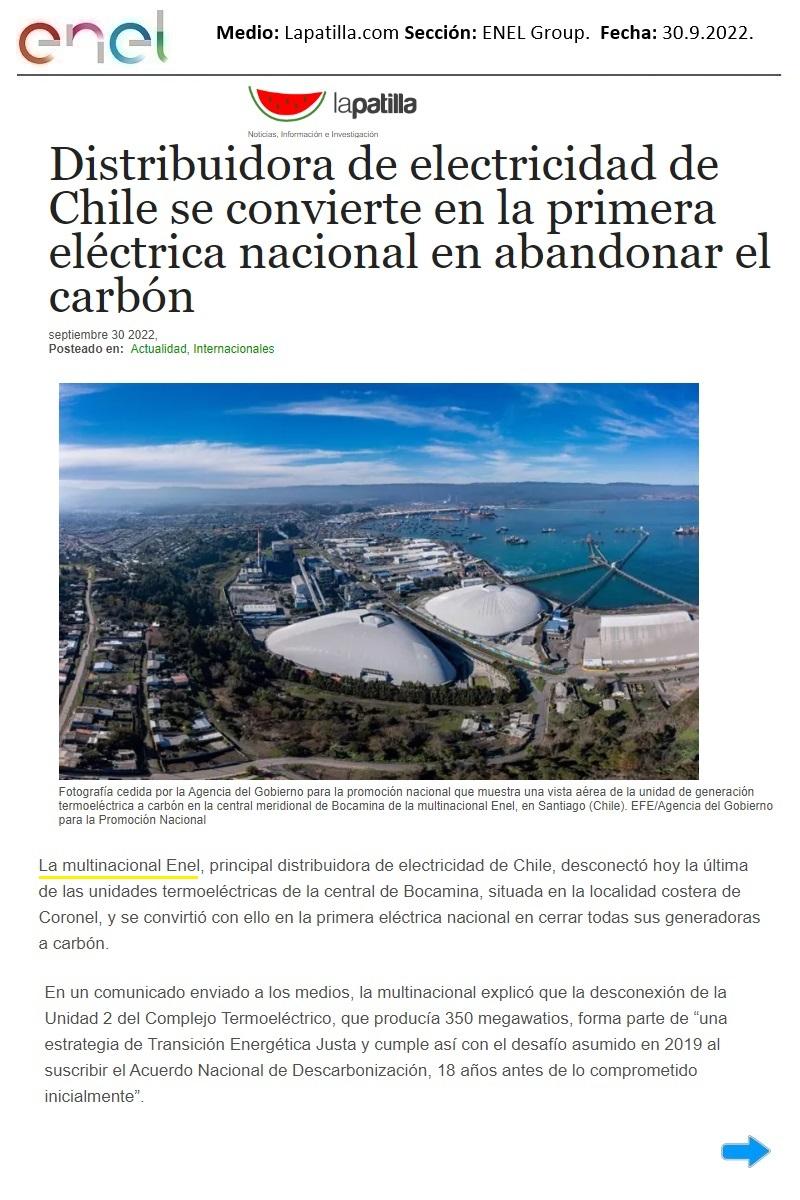 enel

Medio: Lapatilla.com Sección: ENEL Group. Fecha: 30.9.2022.

lapatilla
Noticias, Información e Investigación

Distribuidora de electricidad de Chile se convierte en la primera eléctrica nacional en abandonar el carbón

septiembre 30 2022,
Posteado en: Actualidad, Internacionales

Fotografía cedida por la Agencia del Gobierno para la promoción nacional que muestra una vista aérea de la unidad de generación termoeléctrica a carbón en la central meridional de Bocamina de la multinacional Enel, en Santiago (Chile). EFE/Agencia del Gobierno para la Promoción Nacional

La multinacional Enel, principal distribuidora de electricidad de Chile, desconectó hoy la última de las unidades termoeléctricas de la central de Bocamina, situada en la localidad costera de Coronel, y se convirtió con ello en la primera eléctrica nacional en cerrar todas sus generadoras a carbón.

En un comunicado enviado a los medios, la multinacional explicó que la desconexión de la Unidad 2 del Complejo Termoeléctrico, que producía 350 megawatios, forma parte de "una estrategia de Transición Energética Justa y cumple así con el desafío asumido en 2019 al suscribir el Acuerdo Nacional de Descarbonización, 18 años antes de lo comprometido inicialmente".